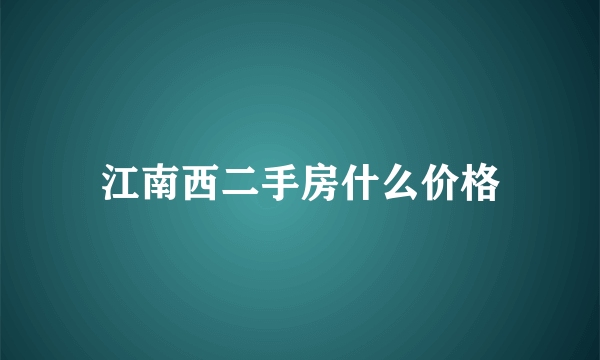 江南西二手房什么价格